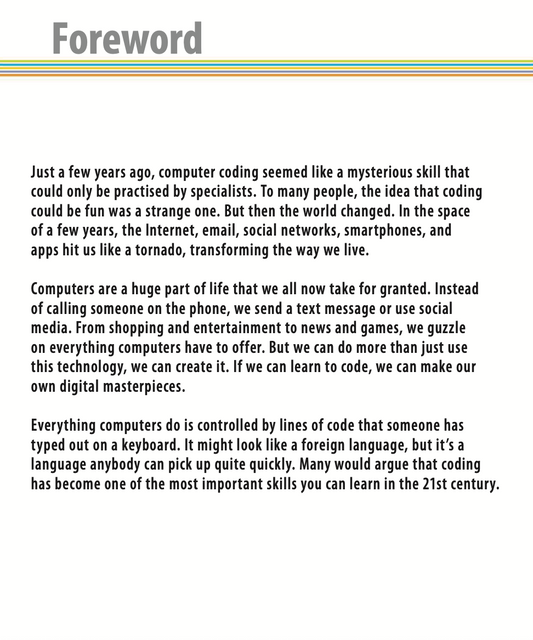 Foreword

Just a few years ago, computer coding seemed like a mysterious skill that could only be practised by specialists. To many people, the idea that coding could be fun was a strange one. But then the world changed. In the space of a few years, the Internet, email, social networks, smartphones, and apps hit us like a tornado, transforming the way we live.

Computers are a huge part of life that we all now take for granted. Instead of calling someone on the phone, we send a text message or use social media. From shopping and entertainment to news and games, we guzzle on everything computers have to offer. But we can do more than just use this technology, we can create it. If we can learn to code, we can make our own digital masterpieces.

Everything computers do is controlled by lines of code that someone has typed out on a keyboard. It might look like a foreign language, but it's a language anybody can pick up quite quickly. Many would argue that coding has become one of the most important skills you can learn in the 21st century.